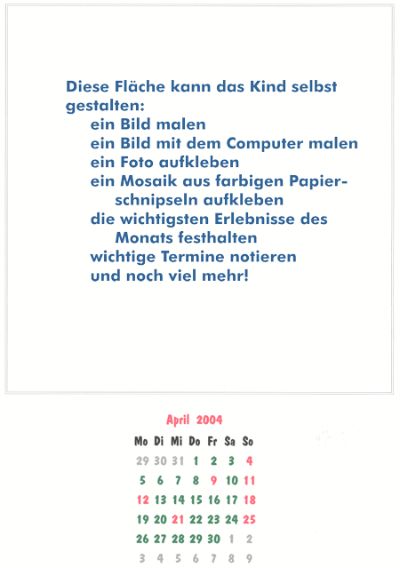 Diese Fläche kann das Kind selbst gestalten:
ein Bild malen
ein Bild mit dem Computer malen
ein Foto aufkleben
ein Mosaik aus farbigen Papierschnipseln aufkleben
die wichtigsten Erlebnisse des Monats festhalten
wichtige Termine notieren
und noch viel mehr!

April 2004

| Mo | Di | Mi | Do | Fr | Sa | So |
|---|---|---|---|---|---|---|
| 29 | 30 | 31 | 1 | 2 | 3 | 4 |
| 5 | 6 | 7 | 8 | 9 | 10 | 11 |
| 12 | 13 | 14 | 15 | 16 | 17 | 18 |
| 19 | 20 | 21 | 22 | 23 | 24 | 25 |
| 26 | 27 | 28 | 29 | 30 | 1 | 2 |
| 3 | 4 | 5 | 6 | 7 | 8 | 9 |